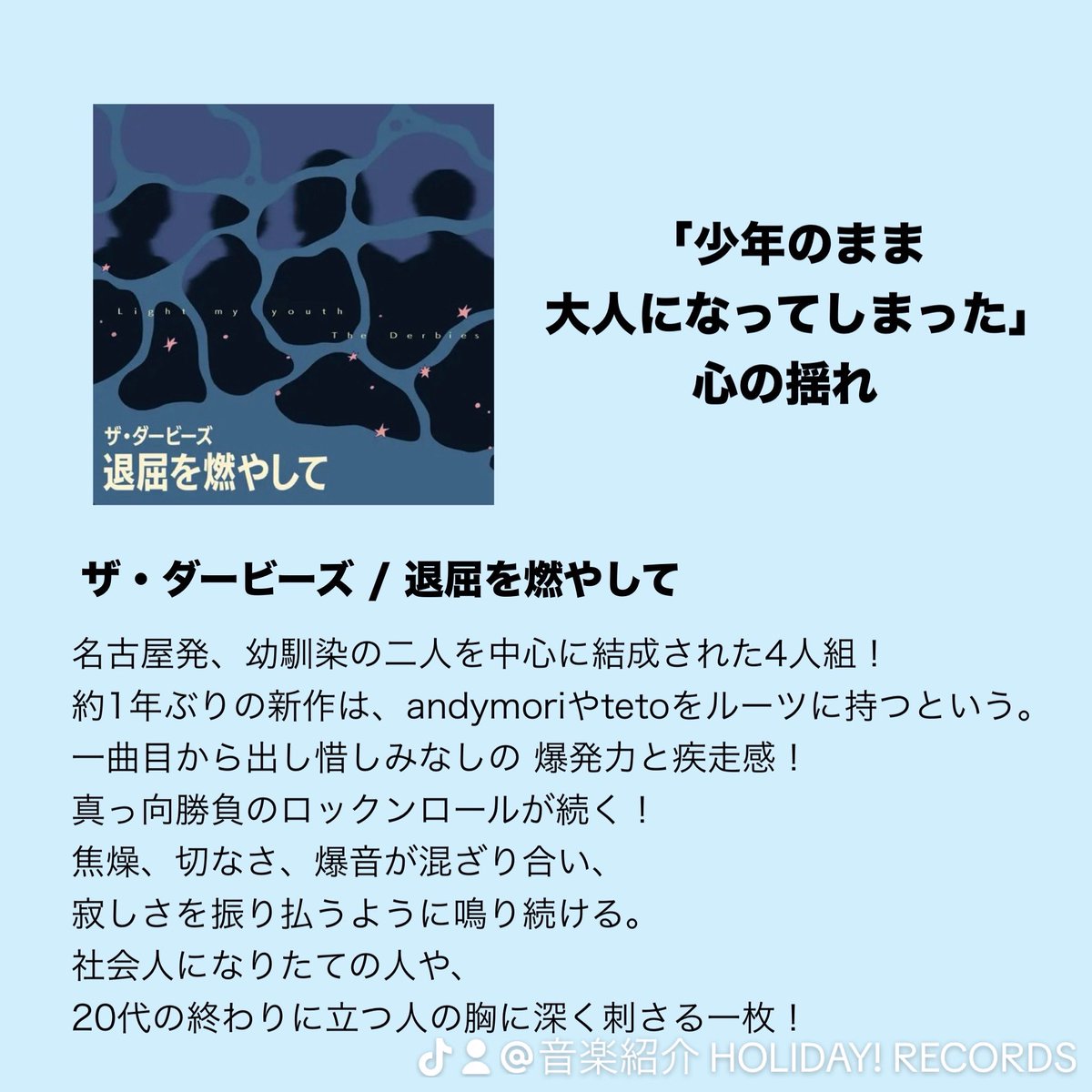 Light my youth
The Derbies

ザ・ダービーズ
退屈を燃やして

「少年のまま
大人になってしまった」
心の揺れ

ザ・ダービーズ / 退屈を燃やして

名古屋発、幼馴染の二人を中心に結成された4人組！
約1年ぶりの新作は、andymoriやtetoをルーツに持つという。
一曲目から出し惜しみなしの 爆発力と疾走感！
真っ向勝負のロックンロールが続く！
焦燥、切なさ、爆音が混ざり合い、
寂しさを振り払うように鳴り続ける。
社会人になりたての人や、
20代の終わりに立つ人の胸に深く刺さる一枚！

@音楽紹介 HOLIDAY! RECORDS